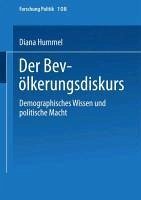 Forschung Politik · 108

Diana Hummel

Der Bevölkerungsdiskurs

Demographisches Wissen und politische Macht